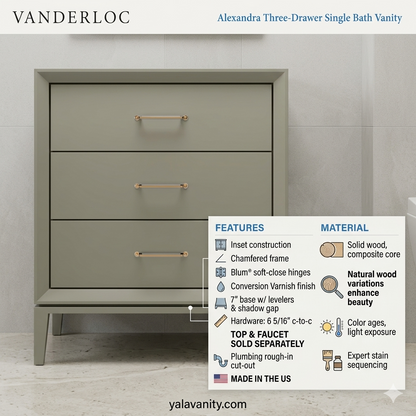 VANDERLOC

Alexandra Three-Drawer Single Bath Vanity

FEATURES

Inset construction

Chamfered frame

Blum® soft-close hinges

Conversion Varnish finish

7" base w/ levelers & shadow gap

Hardware: 6 5/16" c-to-c

TOP & FAUCET SOLD SEPARATELY

Plumbing rough-in cut-out

MADE IN THE US

MATERIAL

Solid wood, composite core

Natural wood variations enhance beauty

Color ages, light exposure

Expert stain sequencing

yalavanity.com